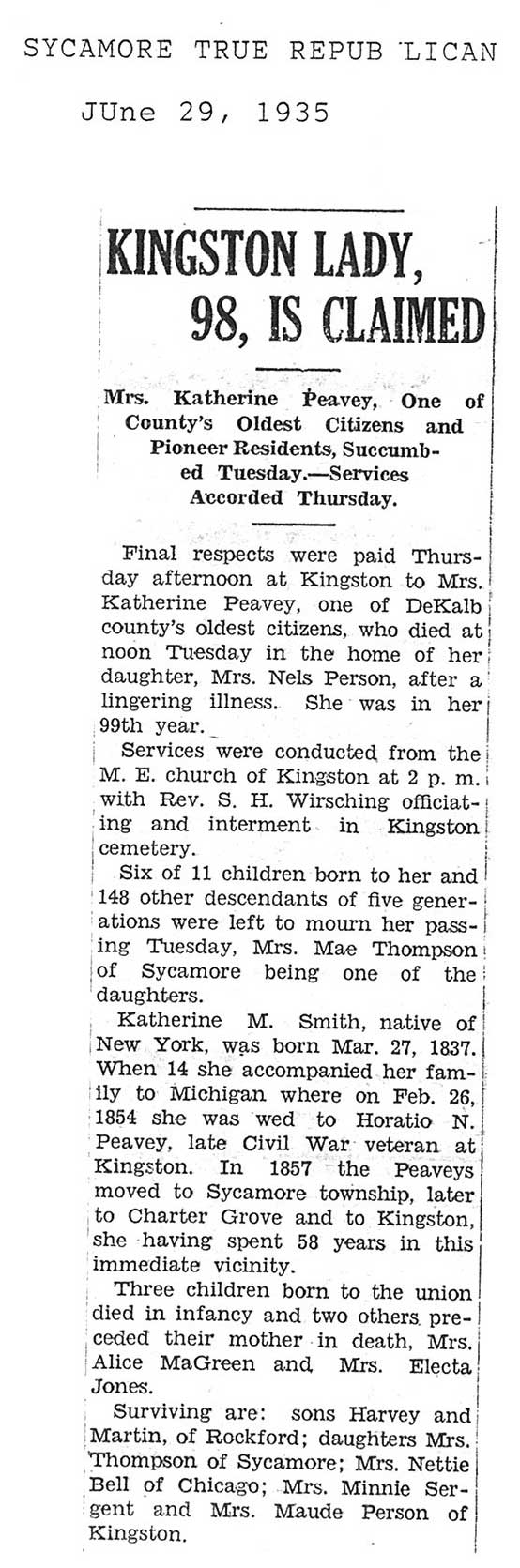 SYCAMORE TRUE REPUB LICAN

JUne 29, 1935

KINGSTON LADY, 98, IS CLAIMED

Mrs. Katherine Peavey, One of County's Oldest Citizens and Pioneer Residents, Succumbed Tuesday.—Services Accorded Thursday.

Final respects were paid Thursday afternoon at Kingston to Mrs. Katherine Peavey, one of DeKalb county's oldest citizens, who died at noon Tuesday in the home of her daughter, Mrs. Nels Person, after a lingering illness. She was in her 99th year.

Services were conducted from the M. E. church of Kingston at 2 p. m. with Rev. S. H. Wirsching officiating and interment in Kingston cemetery.

Six of 11 children born to her and 148 other descendants of five generations were left to mourn her passing Tuesday, Mrs. Mae Thompson of Sycamore being one of the daughters.

Katherine M. Smith, native of New York, was born Mar. 27, 1837. When 14 she accompanied her family to Michigan where on Feb. 26, 1854 she was wed to Horatio N. Peavey, late Civil War veteran at Kingston. In 1857 the Peaveys moved to Sycamore township, later to Charter Grove and to Kingston, she having spent 58 years in this immediate vicinity.

Three children born to the union died in infancy and two others preceded their mother in death, Mrs. Alice MaGreen and Mrs. Electa Jones.

Surviving are: sons Harvey and Martin, of Rockford; daughters Mrs. Thompson of Sycamore; Mrs. Nettie Bell of Chicago; Mrs. Minnie Sergent and Mrs. Maude Person of Kingston.